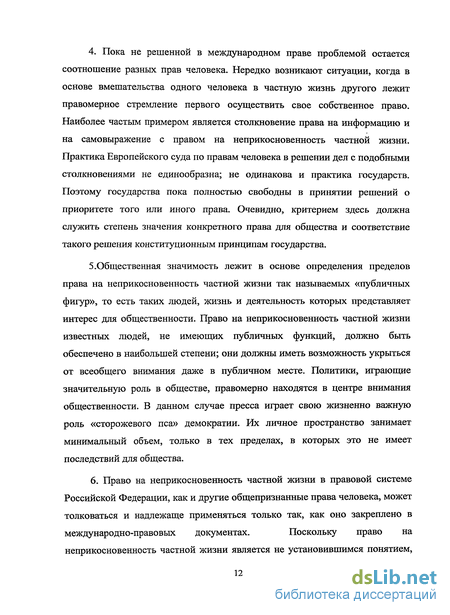 4. Пока не решенной в международном праве проблемой остается соотношение разных прав человека. Нередко возникают ситуации, когда в основе вмешательства одного человека в частную жизнь другого лежит правомерное стремление первого осуществить свое собственное право. Наиболее частым примером является столкновение права на информацию и на самовыражение с правом на неприкосновенность частной жизни. Практика Европейского суда по правам человека в решении дел с подобными столкновениями не единообразна; не одинакова и практика государств. Поэтому государства пока полностью свободны в принятии решений о приоритете того или иного права. Очевидно, критерием здесь должна служить степень значения конкретного права для общества и соответствие такого решения конституционным принципам государства.

5.Общественная значимость лежит в основе определения пределов права на неприкосновенность частной жизни так называемых «публичных фигур», то есть таких людей, жизнь и деятельность которых представляет интерес для общественности. Право на неприкосновенность частной жизни известных людей, не имеющих публичных функций, должно быть обеспечено в наибольшей степени; они должны иметь возможность укрыться от всеобщего внимания даже в публичном месте. Политики, играющие значительную роль в обществе, правомерно находятся в центре внимания общественности. В данном случае пресса играет свою жизненно важную роль «сторожевого пса» демократии. Их личное пространство занимает минимальный объем, только в тех пределах, в которых это не имеет последствий для общества.

6. Право на неприкосновенность частной жизни в правовой системе Российской Федерации, как и другие общепризнанные права человека, может толковаться и надлежаще применяться только так, как оно закреплено в международно-правовых документах. Поскольку право на неприкосновенность частной жизни является не установившимся понятием,

12

dsLib.net
библиотека диссертаций